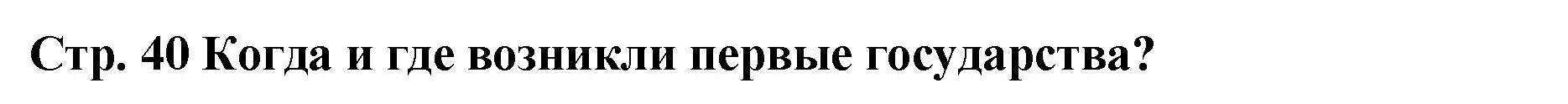 Стр. 40 Когда и где возникли первые государства?